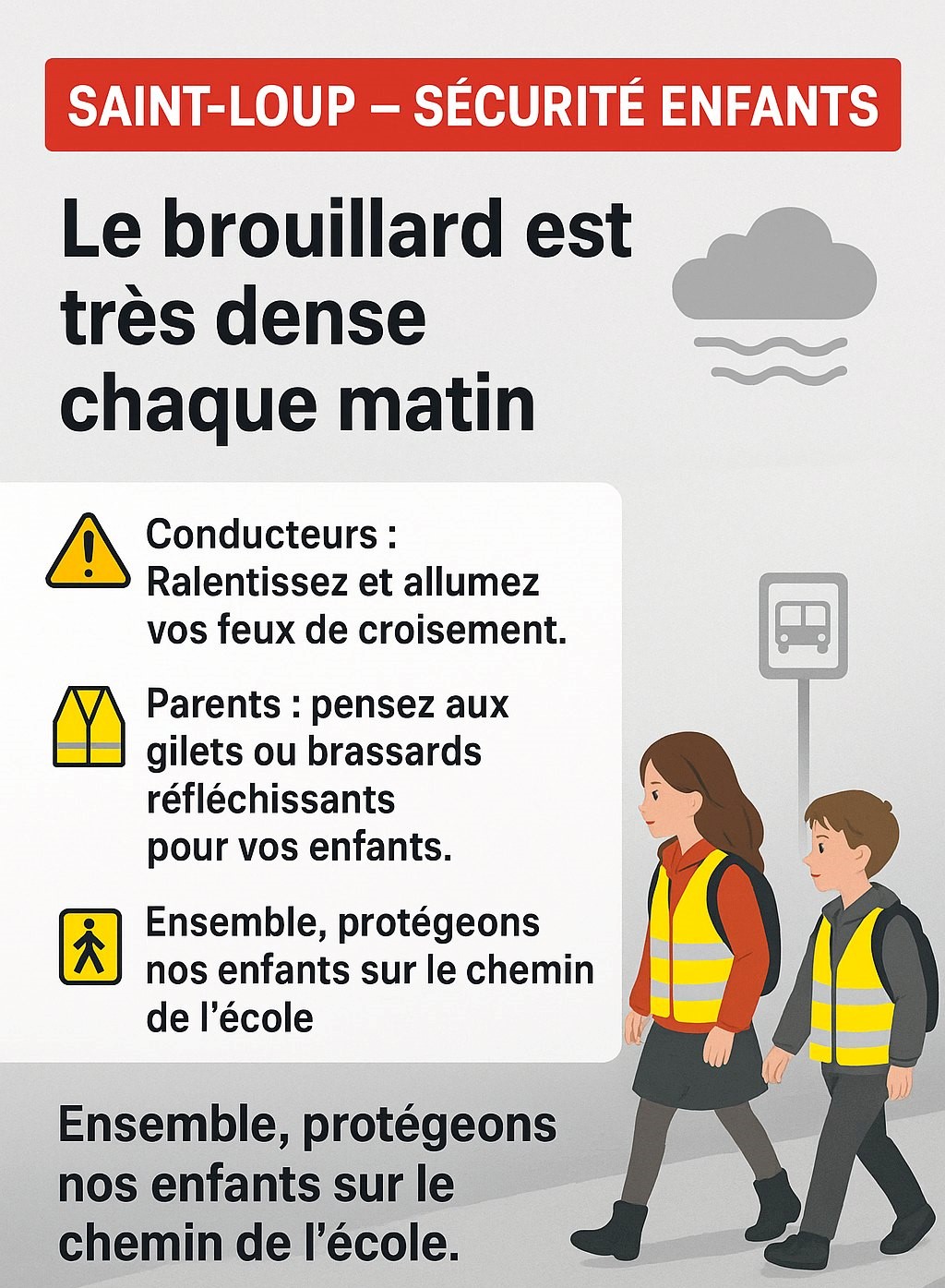 SAINT-LOUP – SÉCURITÉ ENFANTS

Le brouillard est très dense chaque matin

Conducteurs : Ralentissez et allumez vos feux de croisement.

Parents : pensez aux gilets ou brassards réfléchissants pour vos enfants.

Ensemble, protégeons nos enfants sur le chemin de l'école

Ensemble, protégeons nos enfants sur le chemin de l'école.